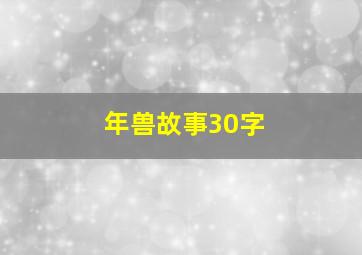 年兽故事30字